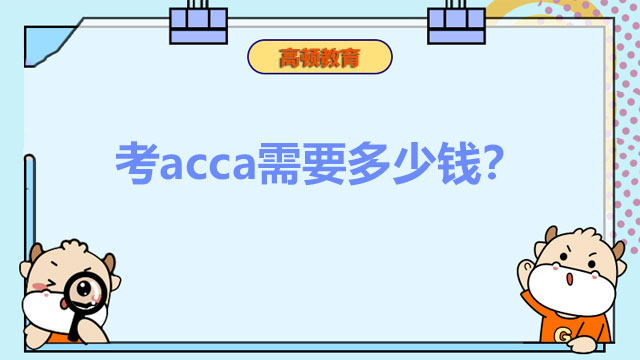 高顿教育

考acca需要多少钱?

G